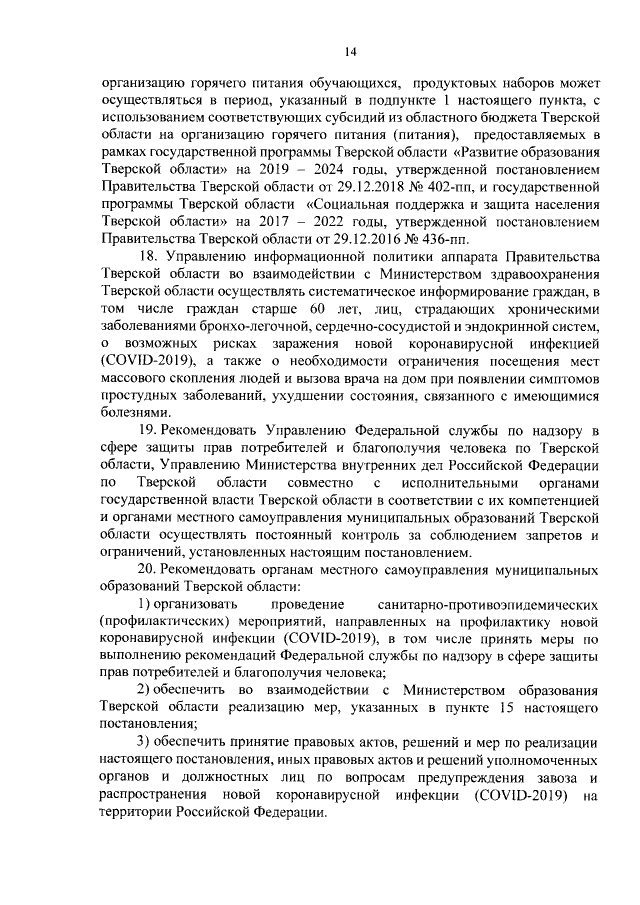 14

организацию горячего питания обучающихся, продуктовых наборов может осуществляться в период, указанный в подпункте 1 настоящего пункта, с использованием соответствующих субсидий из областного бюджета Тверской области на организацию горячего питания (питания), предоставляемых в рамках государственной программы Тверской области «Развитие образования Тверской области» на 2019 – 2024 годы, утвержденной постановлением Правительства Тверской области от 29.12.2018 № 402-пп, и государственной программы Тверской области «Социальная поддержка и защита населения Тверской области» на 2017 – 2022 годы, утвержденной постановлением Правительства Тверской области от 29.12.2016 № 436-пп.

18. Управлению информационной политики аппарата Правительства Тверской области во взаимодействии с Министерством здравоохранения Тверской области осуществлять систематическое информирование граждан, в том числе граждан старше 60 лет, лиц, страдающих хроническими заболеваниями бронхо-легочной, сердечно-сосудистой и эндокринной систем, о возможных рисках заражения новой коронавирусной инфекцией (COVID-2019), а также о необходимости ограничения посещения мест массового скопления людей и вызова врача на дом при появлении симптомов простудных заболеваний, ухудшении состояния, связанного с имеющимися болезнями.

19. Рекомендовать Управлению Федеральной службы по надзору в сфере защиты прав потребителей и благополучия человека по Тверской области, Управлению Министерства внутренних дел Российской Федерации по Тверской области совместно с исполнительными органами государственной власти Тверской области в соответствии с их компетенцией и органами местного самоуправления муниципальных образований Тверской области осуществлять постоянный контроль за соблюдением запретов и ограничений, установленных настоящим постановлением.

20. Рекомендовать органам местного самоуправления муниципальных образований Тверской области:

1) организовать проведение санитарно-противоэпидемических (профилактических) мероприятий, направленных на профилактику новой коронавирусной инфекции (COVID-2019), в том числе принять меры по выполнению рекомендаций Федеральной службы по надзору в сфере защиты прав потребителей и благополучия человека;

2) обеспечить во взаимодействии с Министерством образования Тверской области реализацию мер, указанных в пункте 15 настоящего постановления;

3) обеспечить принятие правовых актов, решений и мер по реализации настоящего постановления, иных правовых актов и решений уполномоченных органов и должностных лиц по вопросам предупреждения завоза и распространения новой коронавирусной инфекции (COVID-2019) на территории Российской Федерации.